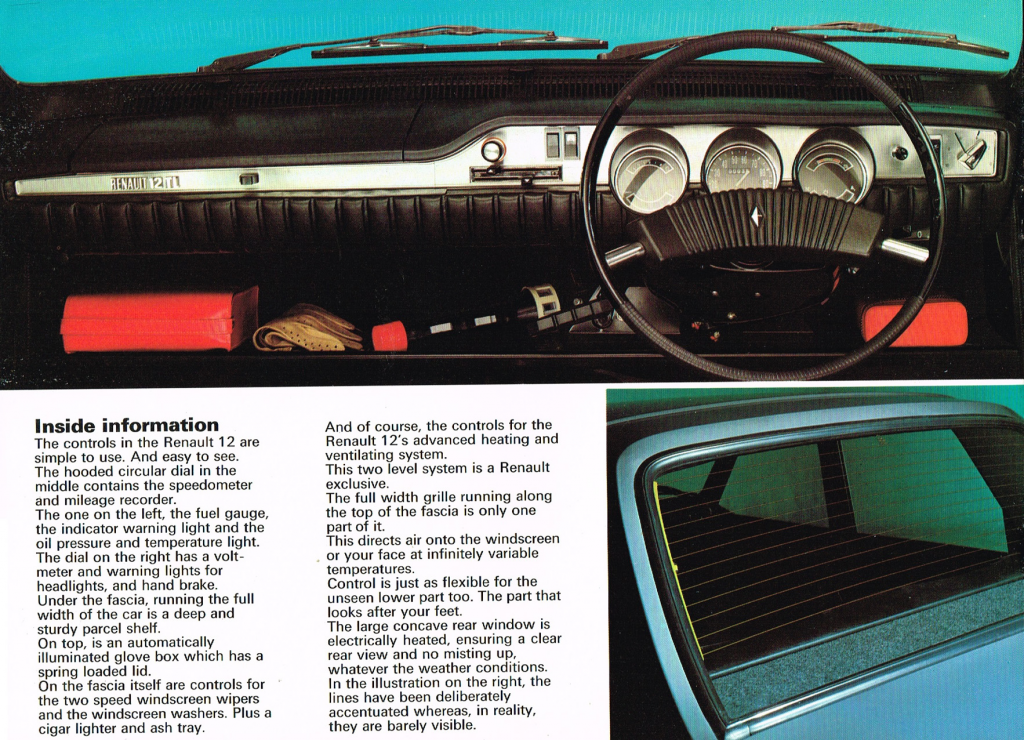 RENAULT 12 TL

**Inside information**
The controls in the Renault 12 are simple to use. And easy to see. The hooded circular dial in the middle contains the speedometer and mileage recorder.
The one on the left, the fuel gauge, the indicator warning light and the oil pressure and temperature light.
The dial on the right has a voltmeter and warning lights for headlights, and hand brake.
Under the fascia, running the full width of the car is a deep and sturdy parcel shelf.
On top, is an automatically illuminated glove box which has a spring loaded lid.
On the fascia itself are controls for the two speed windscreen wipers and the windscreen washers. Plus a cigar lighter and ash tray.

And of course, the controls for the Renault 12's advanced heating and ventilating system.
This two level system is a Renault exclusive.
The full width grille running along the top of the fascia is only one part of it.
This directs air onto the windscreen or your face at infinitely variable temperatures.
Control is just as flexible for the unseen lower part too. The part that looks after your feet.
The large concave rear window is electrically heated, ensuring a clear rear view and no misting up, whatever the weather conditions.
In the illustration on the right, the lines have been deliberately accentuated whereas, in reality, they are barely visible.